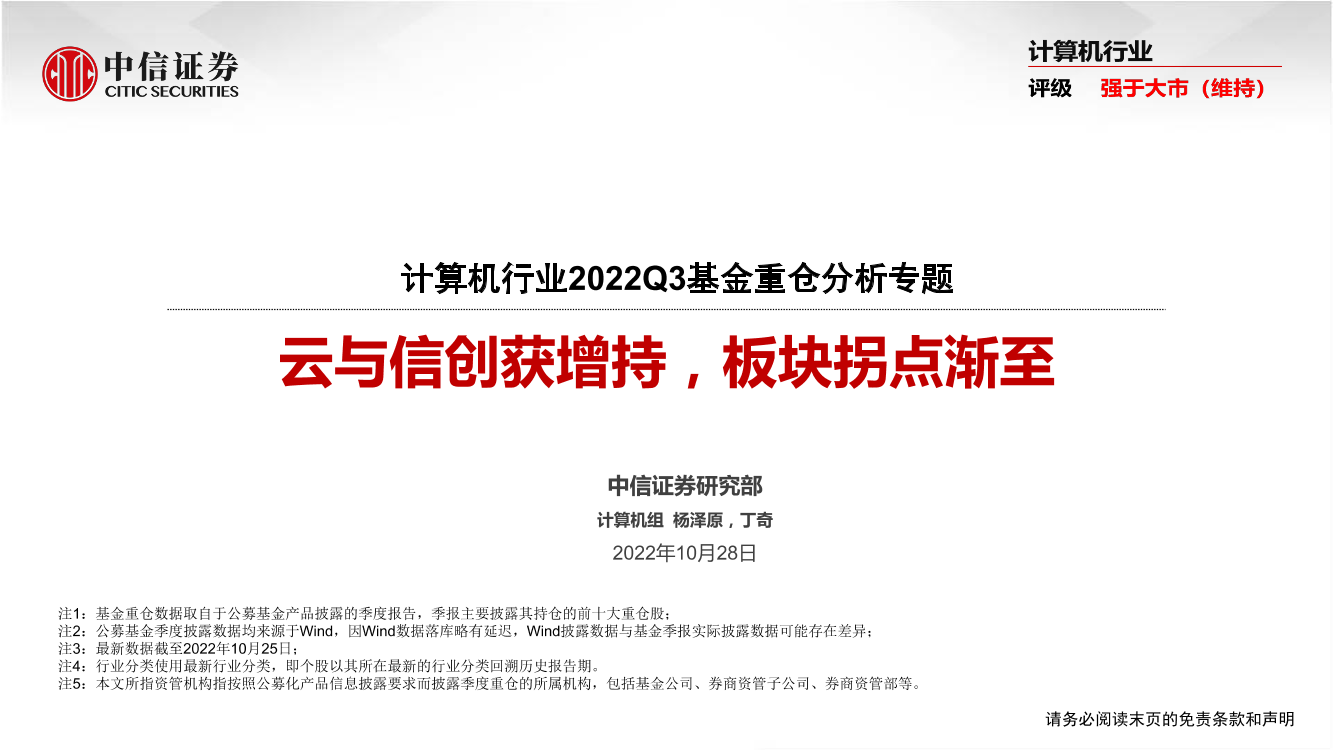 中信证券
CITIC SECURITIES

计算机行业
评级 强于大市（维持）

计算机行业2022Q3基金重仓分析专题

云与信创获增持，板块拐点渐至

中信证券研究部
计算机组 杨泽原，丁奇
2022年10月28日

注1：基金重仓数据取自于公募基金产品披露的季度报告，季报主要披露其持仓的前十大重仓股；
注2：公募基金季度披露数据均来源于Wind，因Wind数据落库略有延迟，Wind披露数据与基金季报实际披露数据可能存在差异；
注3：最新数据截至2022年10月25日；
注4：行业分类使用最新行业分类，即个股以其所在最新的行业分类回溯历史报告期。
注5：本文所指资管机构指按照公募化产品信息披露要求而披露季度重仓的所属机构，包括基金公司、券商资管子公司、券商资管部等。

请务必阅读末页的免责条款和声明